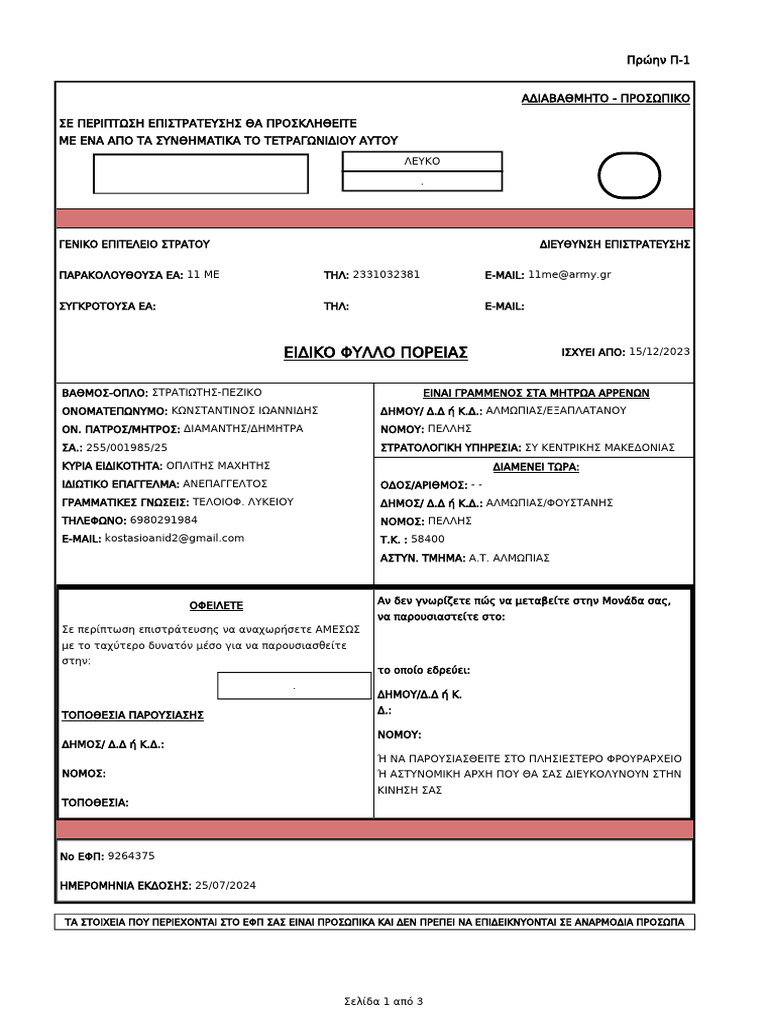 Πρώην Π-1

ΑΔΙΑΒΑΘΜΗΤΟ - ΠΡΟΣΩΠΙΚΟ

ΣΕ ΠΕΡΙΠΤΩΣΗ ΕΠΙΣΤΡΑΤΕΥΣΗΣ ΘΑ ΠΡΟΣΚΛΗΘΕΙΤΕ ΜΕ ΕΝΑ ΑΠΟ ΤΑ ΣΥΝΘΗΜΑΤΙΚΑ ΤΟ ΤΕΤΡΑΓΩΝΙΔΙΟΥ ΑΥΤΟΥ

ΛΕΥΚΟ

.

ΓΕΝΙΚΟ ΕΠΙΤΕΛΕΙΟ ΣΤΡΑΤΟΥ

ΔΙΕΥΘΥΝΣΗ ΕΠΙΣΤΡΑΤΕΥΣΗΣ

ΠΑΡΑΚΟΛΟΥΘΟΥΣΑ ΕΑ: 11 ΜΕ

ΤΗΛ: 2331032381

E-MAIL: 11me@army.gr

ΣΥΓΚΡΟΤΟΥΣΑ ΕΑ:

ΤΗΛ:

E-MAIL:

ΕΙΔΙΚΟ ΦΥΛΛΟ ΠΟΡΕΙΑΣ

ΙΣΧΥΕΙ ΑΠΟ: 15/12/2023

ΒΑΘΜΟΣ-ΟΠΛΟ: ΣΤΡΑΤΙΩΤΗΣ-ΠΕΖΙΚΟ
ΟΝΟΜΑΤΕΠΩΝΥΜΟ: ΚΩΝΣΤΑΝΤΙΝΟΣ ΙΩΑΝΝΙΔΗΣ
ΟΝ. ΠΑΤΡΟΣ/ΜΗΤΡΟΣ: ΔΙΑΜΑΝΤΗΣ/ΔΗΜΗΤΡΑ
ΣΑ.: 255/001985/25
ΚΥΡΙΑ ΕΙΔΙΚΟΤΗΤΑ: ΟΠΛΙΤΗΣ ΜΑΧΗΤΗΣ
ΙΔΙΩΤΙΚΟ ΕΠΑΓΓΕΛΜΑ: ΑΝΕΠΑΓΓΕΛΤΟΣ
ΓΡΑΜΜΑΤΙΚΕΣ ΓΝΩΣΕΙΣ: ΤΕΛΟΙΟΦ. ΛΥΚΕΙΟΥ
ΤΗΛΕΦΩΝΟ: 6980291984
E-MAIL: kostasioanid2@gmail.com

ΕΙΝΑΙ ΓΡΑΜΜΕΝΟΣ ΣΤΑ ΜΗΤΡΩΑ ΑΡΡΕΝΩΝ
ΔΗΜΟΥ/ Δ.Δ ή Κ.Δ.: ΑΛΜΩΠΙΑΣ/ΕΞΑΠΛΑΤΑΝΟΥ
ΝΟΜΟΥ: ΠΕΛΛΗΣ
ΣΤΡΑΤΟΛΟΓΙΚΗ ΥΠΗΡΕΣΙΑ: ΣΥ ΚΕΝΤΡΙΚΗΣ ΜΑΚΕΔΟΝΙΑΣ

ΔΙΑΜΕΝΕΙ ΤΩΡΑ:
ΟΔΟΣ/ΑΡΙΘΜΟΣ: - -
ΔΗΜΟΣ/ Δ.Δ ή Κ.Δ.: ΑΛΜΩΠΙΑΣ/ΦΟΥΣΤΑΝΗΣ
ΝΟΜΟΣ: ΠΕΛΛΗΣ
Τ.Κ. : 58400
ΑΣΤΥΝ. ΤΜΗΜΑ: Α.Τ. ΑΛΜΩΠΙΑΣ

ΟΦΕΙΛΕΤΕ

Σε περίπτωση επιστράτευσης να αναχωρήσετε ΑΜΕΣΩΣ με το ταχύτερο δυνατόν μέσο για να παρουσιασθείτε στην:

.

ΤΟΠΟΘΕΣΙΑ ΠΑΡΟΥΣΙΑΣΗΣ

ΔΗΜΟΣ/ Δ.Δ ή Κ.Δ.:

ΝΟΜΟΣ:

ΤΟΠΟΘΕΣΙΑ:

Αν δεν γνωρίζετε πώς να μεταβείτε στην Μονάδα σας, να παρουσιαστείτε στο:

το οποίο εδρεύει:

ΔΗΜΟΥ/Δ.Δ ή Κ. Δ.:

ΝΟΜΟΥ:

Ή ΝΑ ΠΑΡΟΥΣΙΑΣΘΕΙΤΕ ΣΤΟ ΠΛΗΣΙΕΣΤΕΡΟ ΦΡΟΥΡΑΡΧΕΙΟ Ή ΑΣΤΥΝΟΜΙΚΗ ΑΡΧΗ ΠΟΥ ΘΑ ΣΑΣ ΔΙΕΥΚΟΛΥΝΟΥΝ ΣΤΗΝ ΚΙΝΗΣΗ ΣΑΣ

Νο ΕΦΠ: 9264375

ΗΜΕΡΟΜΗΝΙΑ ΕΚΔΟΣΗΣ: 25/07/2024

ΤΑ ΣΤΟΙΧΕΙΑ ΠΟΥ ΠΕΡΙΕΧΟΝΤΑΙ ΣΤΟ ΕΦΠ ΣΑΣ ΕΙΝΑΙ ΠΡΟΣΩΠΙΚΑ ΚΑΙ ΔΕΝ ΠΡΕΠΕΙ ΝΑ ΕΠΙΔΕΙΚΝΥΟΝΤΑΙ ΣΕ ΑΝΑΡΜΟΔΙΑ ΠΡΟΣΩΠΑ

Σελίδα 1 από 3